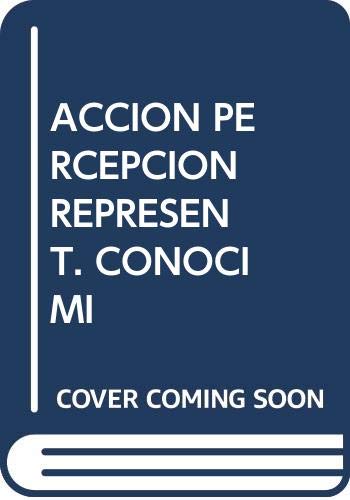 ACCION PE
RCEPCION
REPRESEN
T. CONOCI
MI

COVER COMING SOON